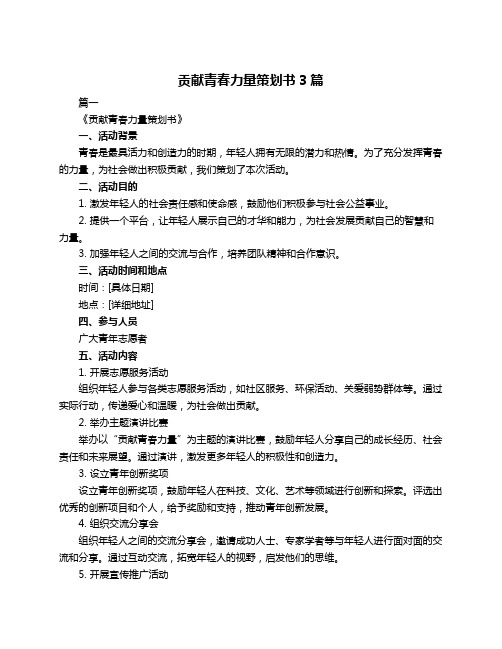 贡献青春力量策划书 3 篇

篇一

《贡献青春力量策划书》

一、活动背景

青春是最具活力和创造力的时期，年轻人拥有无限的潜力和热情。为了充分发挥青春的力量，为社会做出积极贡献，我们策划了本次活动。

二、活动目的

1. 激发年轻人的社会责任感和使命感，鼓励他们积极参与社会公益事业。

2. 提供一个平台，让年轻人展示自己的才华和能力，为社会发展贡献自己的智慧和力量。

3. 加强年轻人之间的交流与合作，培养团队精神和合作意识。

三、活动时间和地点

时间：[具体日期]

地点：[详细地址]

四、参与人员

广大青年志愿者

五、活动内容

1. 开展志愿服务活动

组织年轻人参与各类志愿服务活动，如社区服务、环保活动、关爱弱势群体等。通过实际行动，传递爱心和温暖，为社会做出贡献。

2. 举办主题演讲比赛

举办以“贡献青春力量”为主题的演讲比赛，鼓励年轻人分享自己的成长经历、社会责任和未来展望。通过演讲，激发更多年轻人的积极性和创造力。

3. 设立青年创新奖项

设立青年创新奖项，鼓励年轻人在科技、文化、艺术等领域进行创新和探索。评选出优秀的创新项目和个人，给予奖励和支持，推动青年创新发展。

4. 组织交流分享会

组织年轻人之间的交流分享会，邀请成功人士、专家学者等与年轻人进行面对面的交流和分享。通过互动交流，拓宽年轻人的视野，启发他们的思维。

5. 开展宣传推广活动